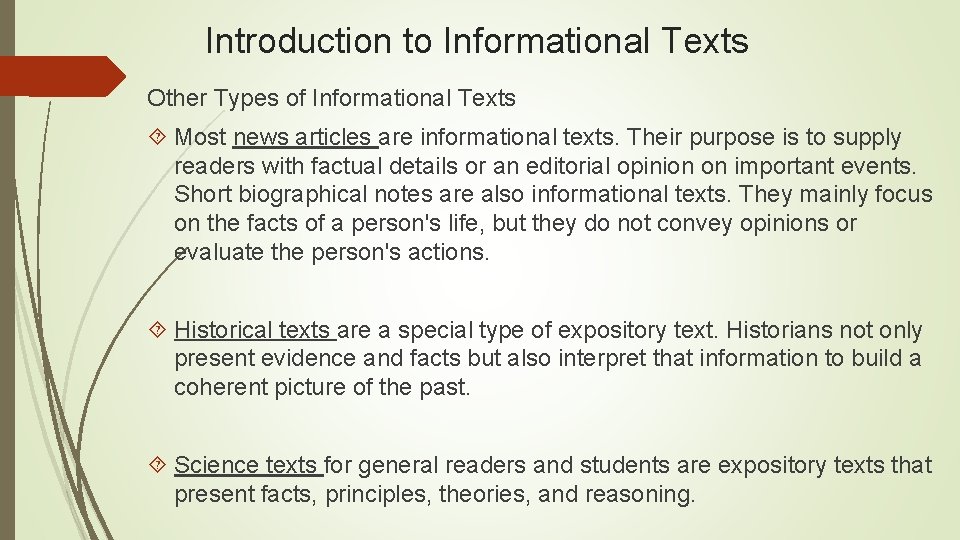 Introduction to Informational Texts

Other Types of Informational Texts

Most news articles are informational texts. Their purpose is to supply readers with factual details or an editorial opinion on important events. Short biographical notes are also informational texts. They mainly focus on the facts of a person's life, but they do not convey opinions or evaluate the person's actions.

Historical texts are a special type of expository text. Historians not only present evidence and facts but also interpret that information to build a coherent picture of the past.

Science texts for general readers and students are expository texts that present facts, principles, theories, and reasoning.